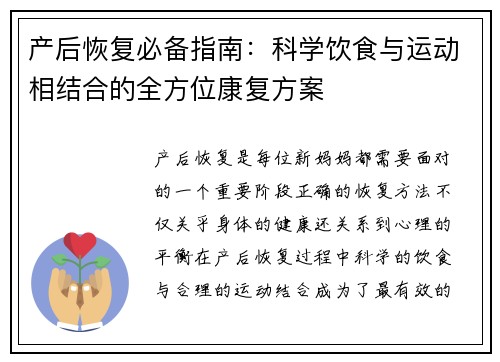 产后恢复必备指南：科学饮食与运动相结合的全方位康复方案

产后恢复是每位新妈妈都需要面对的一个重要阶段正确的恢复方法不仅关乎身体的健康还关系到心理的平衡在产后恢复过程中科学的饮食与合理的运动结合成为了最有效的